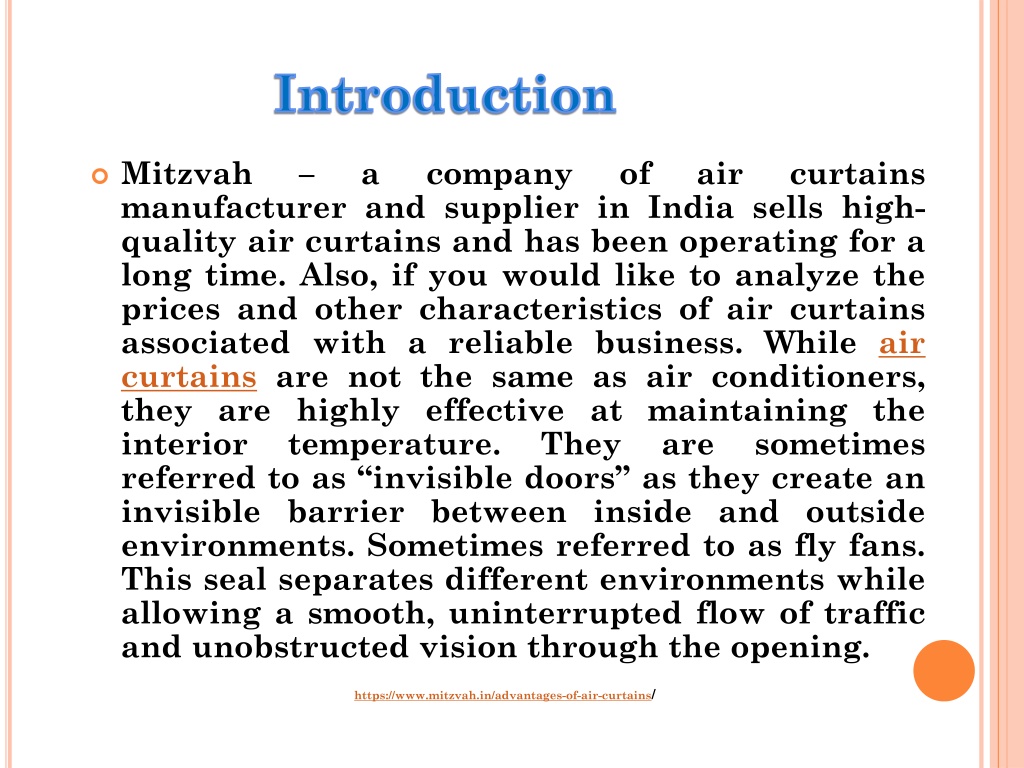 Introduction

Mitzvah – a company of air curtains manufacturer and supplier in India sells high-quality air curtains and has been operating for a long time. Also, if you would like to analyze the prices and other characteristics of air curtains associated with a reliable business. While air curtains are not the same as air conditioners, they are highly effective at maintaining the interior temperature. They are sometimes referred to as “invisible doors” as they create an invisible barrier between inside and outside environments. Sometimes referred to as fly fans. This seal separates different environments while allowing a smooth, uninterrupted flow of traffic and unobstructed vision through the opening.

https://www.mitzvah.in/advantages-of-air-curtains/